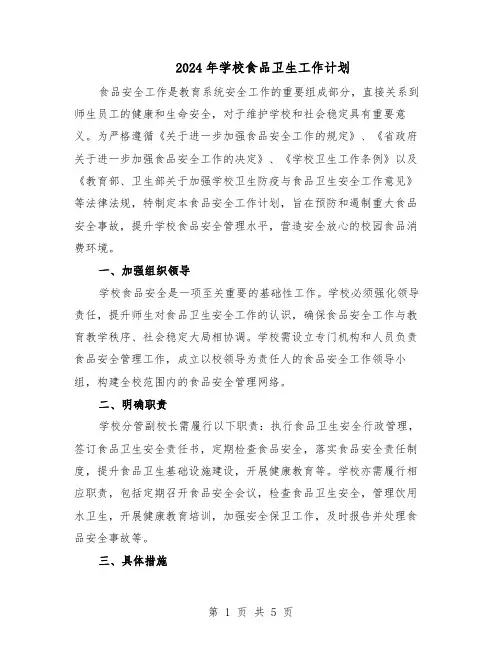 2024年学校食品卫生工作计划

食品安全工作是教育系统安全工作的重要组成部分，直接关系到师生员工的健康和生命安全，对于维护学校和社会稳定具有重要意义。为严格遵循《关于进一步加强食品安全工作的规定》、《省政府关于进一步加强食品安全工作的决定》、《学校卫生工作条例》以及《教育部、卫生部关于加强学校卫生防疫与食品卫生安全工作意见》等法律法规，特制定本食品安全工作计划，旨在预防和遏制重大食品安全事故，提升学校食品安全管理水平，营造安全放心的校园食品消费环境。

一、加强组织领导

学校食品安全是一项至关重要的基础性工作。学校必须强化领导责任，提升师生对食品卫生安全工作的认识，确保食品安全工作与教育教学秩序、社会稳定大局相协调。学校需设立专门机构和人员负责食品安全管理工作，成立以校领导为责任人的食品安全工作领导小组，构建全校范围内的食品安全管理网络。

二、明确职责

学校分管副校长需履行以下职责：执行食品卫生安全行政管理，签订食品卫生安全责任书，定期检查食品安全，落实食品安全责任制度，提升食品卫生基础设施建设，开展健康教育等。学校亦需履行相应职责，包括定期召开食品安全会议，检查食品卫生安全，管理饮用水卫生，开展健康教育培训，加强安全保卫工作，及时报告并处理食品安全事故等。

三、具体措施

第 1 页 共 5 页